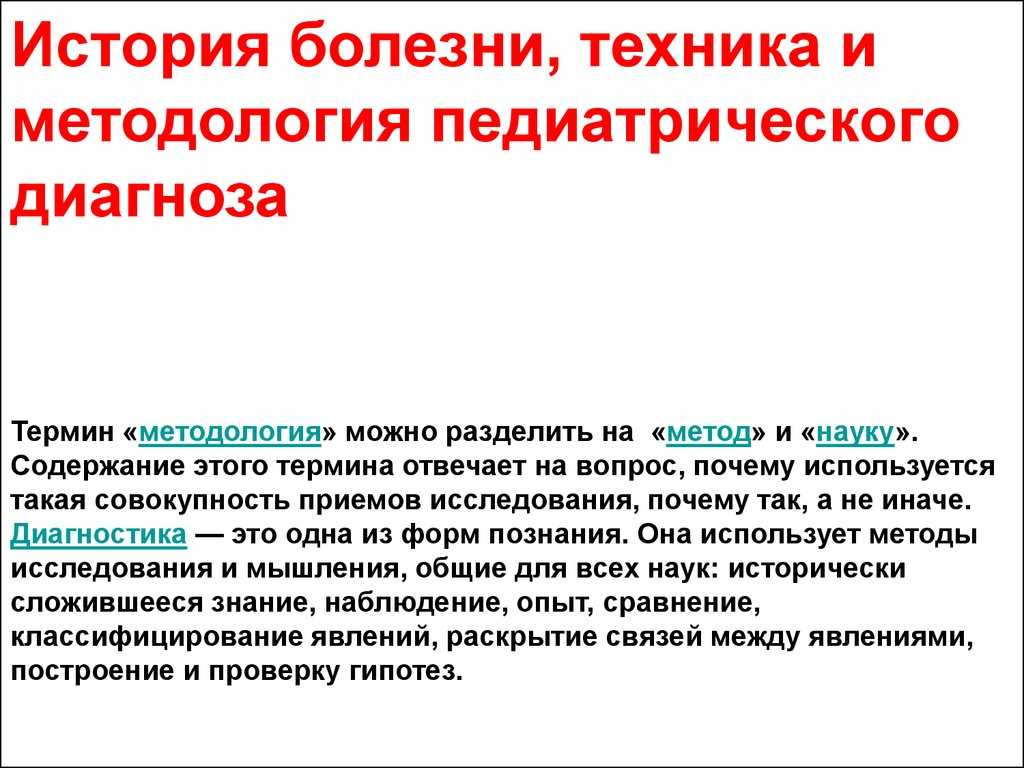 История болезни, техника и методология педиатрического диагноза

Термин «методология» можно разделить на «метод» и «науку». Содержание этого термина отвечает на вопрос, почему используется такая совокупность приемов исследования, почему так, а не иначе. Диагностика — это одна из форм познания. Она использует методы исследования и мышления, общие для всех наук: исторически сложившееся знание, наблюдение, опыт, сравнение, классифицирование явлений, раскрытие связей между явлениями, построение и проверку гипотез.